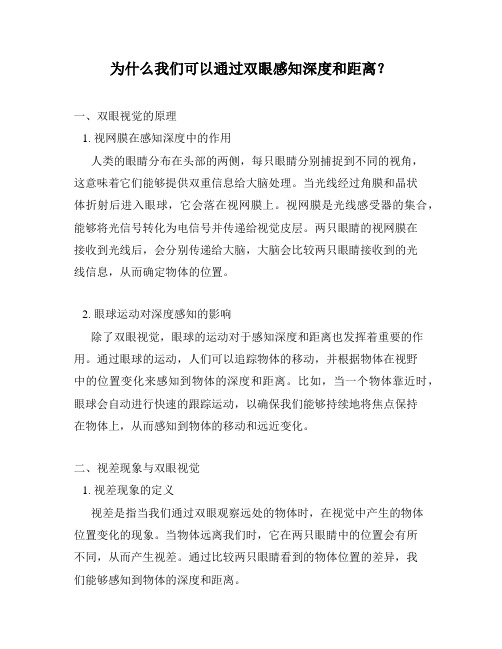 为什么我们可以通过双眼感知深度和距离？

一、双眼视觉的原理

1. 视网膜在感知深度中的作用

人类的眼睛分布在头部的两侧，每只眼睛分别捕捉到不同的视角，这意味着它们能够提供双重信息给大脑处理。当光线经过角膜和晶状体折射后进入眼球，它会落在视网膜上。视网膜是光线感受器的集合，能够将光信号转化为电信号并传递给视觉皮层。两只眼睛的视网膜在接收到光线后，会分别传递给大脑，大脑会比较两只眼睛接收到的光线信息，从而确定物体的位置。

2. 眼球运动对深度感知的影响

除了双眼视觉，眼球的运动对于感知深度和距离也发挥着重要的作用。通过眼球的运动，人们可以追踪物体的移动，并根据物体在视野中的位置变化来感知到物体的深度和距离。比如，当一个物体靠近时，眼球会自动进行快速的跟踪运动，以确保我们能够持续地将焦点保持在物体上，从而感知到物体的移动和远近变化。

二、视差现象与双眼视觉

1. 视差现象的定义

视差是指当我们通过双眼观察远处的物体时，在视觉中产生的物体位置变化的现象。当物体远离我们时，它在两只眼睛中的位置会有所不同，从而产生视差。通过比较两只眼睛看到的物体位置的差异，我们能够感知到物体的深度和距离。